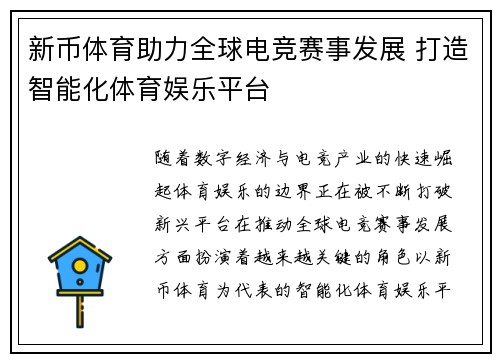 新币体育助力全球电竞赛事发展 打造智能化体育娱乐平台

随着数字经济与电竞产业的快速崛起体育娱乐的边界正在被不断打破新兴平台在推动全球电竞赛事发展方面扮演着越来越关键的角色以新币体育为代表的智能化体育娱乐平